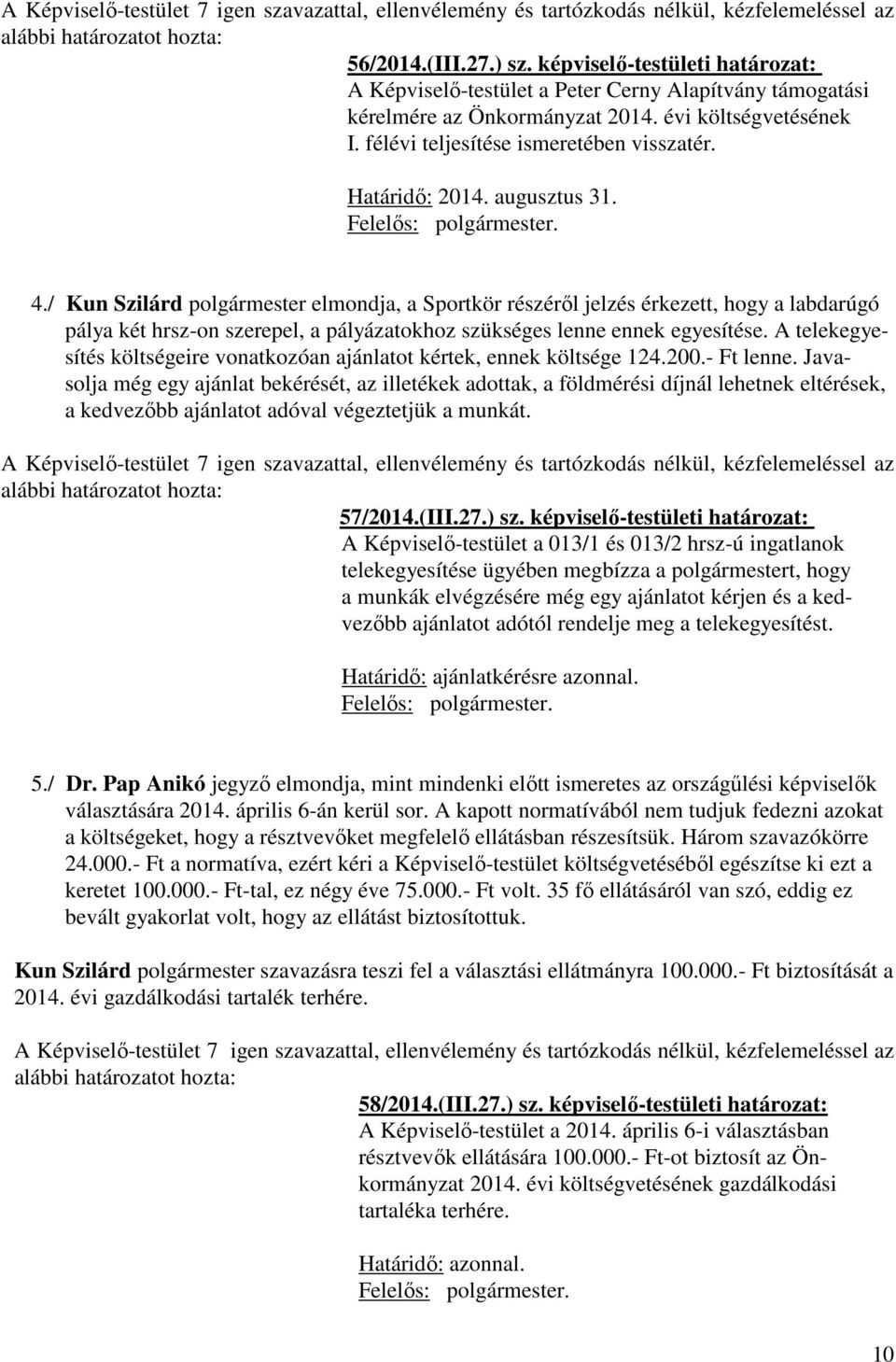 A Képviselő-testület 7 igen szavazattal, ellenvélemény és tartózkodás nélkül, kézfelemeléssel az alábbi határozatot hozta:

56/2014.(III.27.) sz. képviselő-testületi határozat:
A Képviselő-testület a Peter Cerny Alapítvány támogatási kérelmére az Önkormányzat 2014. évi költségvetésének I. félévi teljesítése ismeretében visszatér.

Határidő: 2014. augusztus 31.
Felelős: polgármester.

4./ Kun Szilárd polgármester elmondja, a Sportkör részéről jelzés érkezett, hogy a labdarúgó pálya két hrsz-on szerepel, a pályázatokhoz szükséges lenne ennek egyesítése. A telekegyesítés költségeire vonatkozóan ajánlatot kértek, ennek költsége 124.200.- Ft lenne. Javasolja még egy ajánlat bekérését, az illetékek adottak, a földmérési díjnál lehetnek eltérések, a kedvezőbb ajánlatot adóval végeztetjük a munkát.

A Képviselő-testület 7 igen szavazattal, ellenvélemény és tartózkodás nélkül, kézfelemeléssel az alábbi határozatot hozta:

57/2014.(III.27.) sz. képviselő-testületi határozat:
A Képviselő-testület a 013/1 és 013/2 hrsz-ú ingatlanok telekegyesítése ügyében megbízza a polgármestert, hogy a munkák elvégzésére még egy ajánlatot kérjen és a kedvezőbb ajánlatot adótól rendelje meg a telekegyesítést.

Határidő: ajánlatkérésre azonnal.
Felelős: polgármester.

5./ Dr. Pap Anikó jegyző elmondja, mint mindenki előtt ismeretes az országűlési képviselők választására 2014. április 6-án kerül sor. A kapott normatívából nem tudjuk fedezni azokat a költségeket, hogy a résztvevőket megfelelő ellátásban részesítsük. Három szavazókörre 24.000.- Ft a normatíva, ezért kéri a Képviselő-testület költségvetéséből egészítse ki ezt a keretet 100.000.- Ft-tal, ez négy éve 75.000.- Ft volt. 35 fő ellátásáról van szó, eddig ez bevált gyakorlat volt, hogy az ellátást biztosítottuk.

Kun Szilárd polgármester szavazásra teszi fel a választási ellátmányra 100.000.- Ft biztosítását a 2014. évi gazdálkodási tartalék terhére.

A Képviselő-testület 7 igen szavazattal, ellenvélemény és tartózkodás nélkül, kézfelemeléssel az alábbi határozatot hozta:

58/2014.(III.27.) sz. képviselő-testületi határozat:
A Képviselő-testület a 2014. április 6-i választásban résztvevők ellátására 100.000.- Ft-ot biztosít az Önkormányzat 2014. évi költségvetésének gazdálkodási tartaléka terhére.

Határidő: azonnal.
Felelős: polgármester.

10